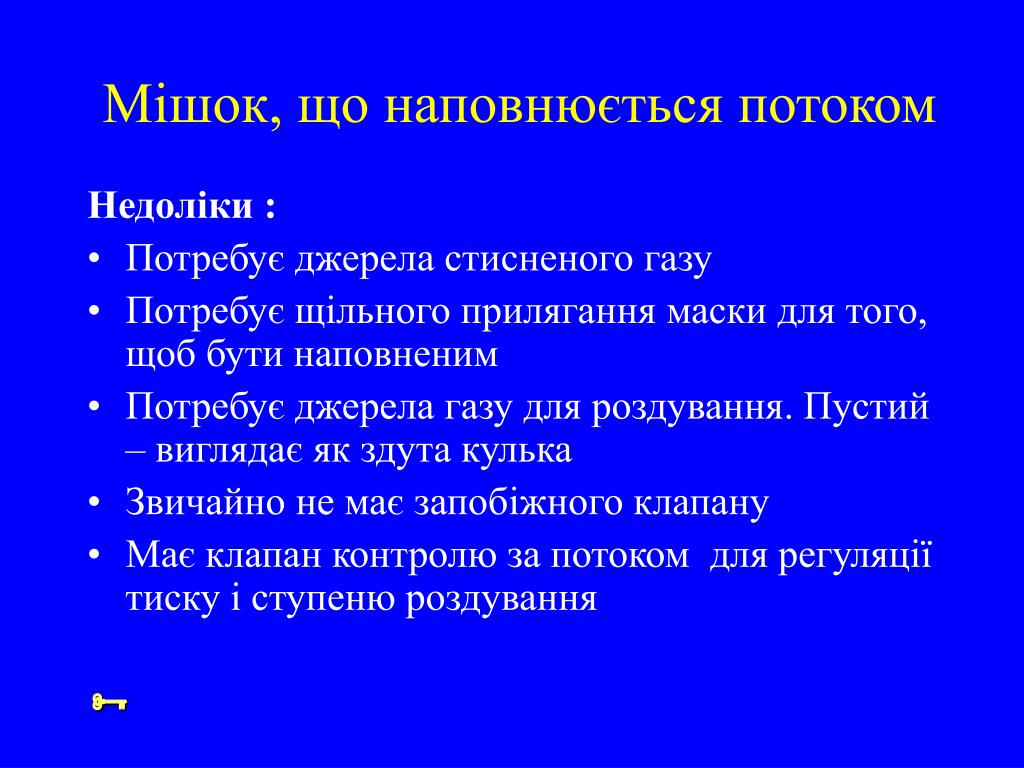 Мішок, що наповнюється потоком

Недоліки :

• Потребує джерела стисненого газу
• Потребує щільного прилягання маски для того, щоб бути наповненим
• Потребує джерела газу для роздування. Пустий – виглядає як здута кулька
• Звичайно не має запобіжного клапану
• Має клапан контролю за потоком  для регуляції тиску і ступеню роздування